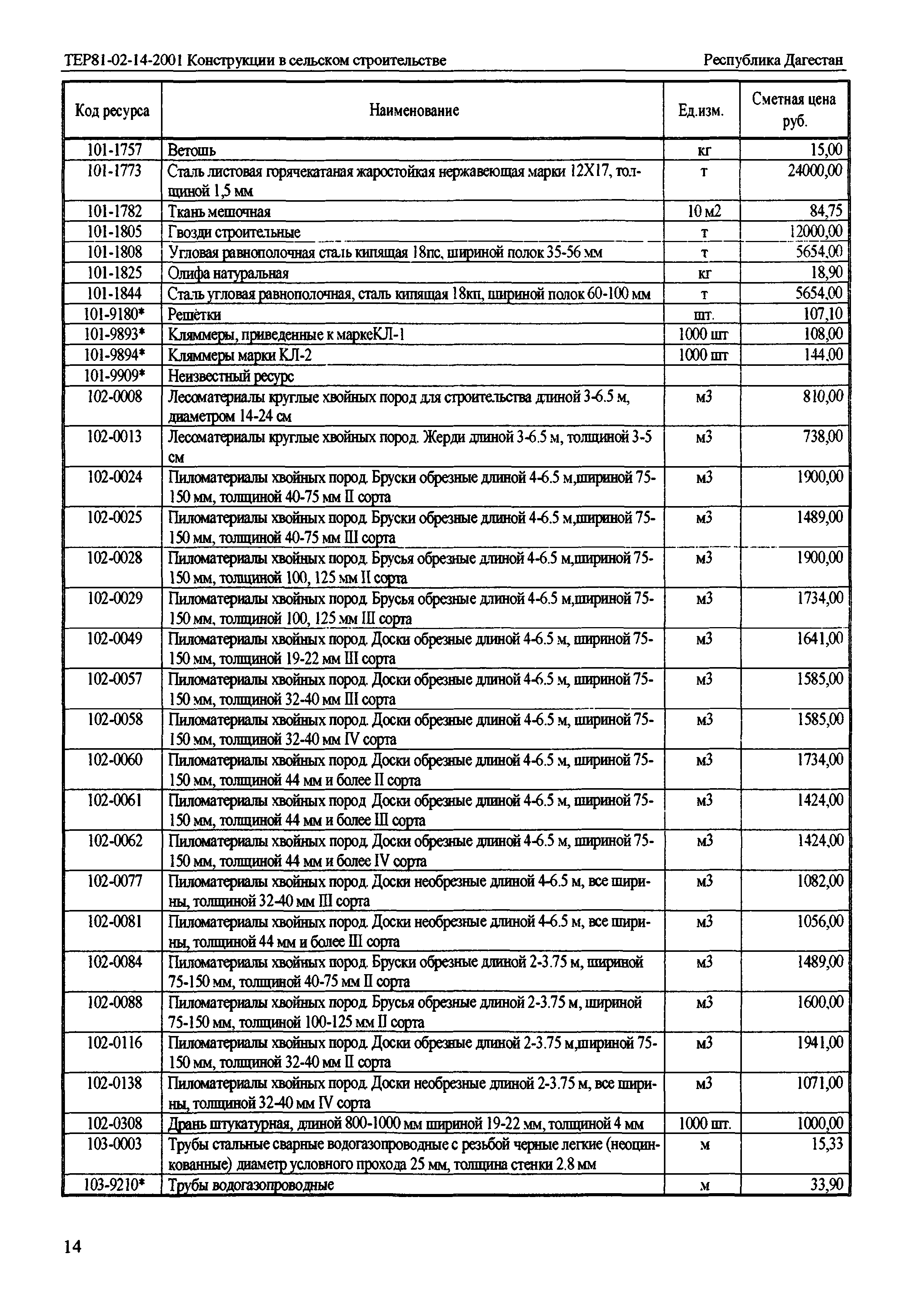 ТЕР81-02-14-2001 Конструкции в сельском строительстве

Республика Дагестан

| Код ресурса | Наименование | Ед.изм. | Сметная цена руб. |
|---|---|---|---|
| 101-1757 | Ветошь | кг | 15,00 |
| 101-1773 | Сталь листовая горячекатаная жаростойкая нержавеющая марки 12Х17, толщиной 1,5 мм | т | 24000,00 |
| 101-1782 | Ткань мешочная | 10 м2 | 84,75 |
| 101-1805 | Гвозди строительные | т | 12000,00 |
| 101-1808 | Угловая равнополочная сталь кипящая 18пс, шириной полок 35-56 мм | т | 5654,00 |
| 101-1825 | Олифа натуральная | кг | 18,90 |
| 101-1844 | Сталь угловая равнополочная, сталь кипящая 18кп, шириной полок 60-100 мм | т | 5654,00 |
| 101-9180* | Решётки | шт. | 107,10 |
| 101-9893* | Кляммеры, приведенные к маркеКЛ-1 | 1000 шт | 108,00 |
| 101-9894* | Кляммеры марки КЛ-2 | 1000 шт | 144,00 |
| 101-9909* | Неизвестный ресурс | | |
| 102-0008 | Лесоматериалы круглые хвойных пород для строительства длиной 3-6.5 м, диаметром 14-24 см | м3 | 810,00 |
| 102-0013 | Лесоматериалы круглые хвойных пород. Жерди длиной 3-6.5 м, толщиной 3-5 см | м3 | 738,00 |
| 102-0024 | Пиломатериалы хвойных пород. Бруски обрезные длиной 4-6.5 м,шириной 75-150 мм, толщиной 40-75 мм II сорта | м3 | 1900,00 |
| 102-0025 | Пиломатериалы хвойных пород. Бруски обрезные длиной 4-6.5 м,шириной 75-150 мм, толщиной 40-75 мм III сорта | м3 | 1489,00 |
| 102-0028 | Пиломатериалы хвойных пород. Брусья обрезные длиной 4-6.5 м,шириной 75-150 мм, толщиной 100, 125 мм II сорта | м3 | 1900,00 |
| 102-0029 | Пиломатериалы хвойных пород. Брусья обрезные длиной 4-6.5 м,шириной 75-150 мм, толщиной 100, 125 мм III сорта | м3 | 1734,00 |
| 102-0049 | Пиломатериалы хвойных пород. Доски обрезные длиной 4-6.5 м, шириной 75-150 мм, толщиной 19-22 мм III сорта | м3 | 1641,00 |
| 102-0057 | Пиломатериалы хвойных пород. Доски обрезные длиной 4-6.5 м, шириной 75-150 мм, толщиной 32-40 мм III сорта | м3 | 1585,00 |
| 102-0058 | Пиломатериалы хвойных пород. Доски обрезные длиной 4-6.5 м, шириной 75-150 мм, толщиной 32-40 мм IV сорта | м3 | 1585,00 |
| 102-0060 | Пиломатериалы хвойных пород. Доски обрезные длиной 4-6.5 м, шириной 75-150 мм, толщиной 44 мм и более II сорта | м3 | 1734,00 |
| 102-0061 | Пиломатериалы хвойных пород. Доски обрезные длиной 4-6.5 м, шириной 75-150 мм, толщиной 44 мм и более III сорта | м3 | 1424,00 |
| 102-0062 | Пиломатериалы хвойных пород. Доски обрезные длиной 4-6.5 м, шириной 75-150 мм, толщиной 44 мм и более IV сорта | м3 | 1424,00 |
| 102-0077 | Пиломатериалы хвойных пород. Доски необрезные длиной 4-6.5 м, все ширины, толщиной 32-40 мм III сорта | м3 | 1082,00 |
| 102-0081 | Пиломатериалы хвойных пород. Доски необрезные длиной 4-6.5 м, все ширины, толщиной 44 мм и более III сорта | м3 | 1056,00 |
| 102-0084 | Пиломатериалы хвойных пород. Бруски обрезные длиной 2-3.75 м, шириной 75-150 мм, толщиной 40-75 мм II сорта | м3 | 1489,00 |
| 102-0088 | Пиломатериалы хвойных пород. Брусья обрезные длиной 2-3.75 м, шириной 75-150 мм, толщиной 100-125 мм II сорта | м3 | 1600,00 |
| 102-0116 | Пиломатериалы хвойных пород. Доски обрезные длиной 2-3.75 м,шириной 75-150 мм, толщиной 32-40 мм II сорта | м3 | 1941,00 |
| 102-0138 | Пиломатериалы хвойных пород. Доски необрезные длиной 2-3.75 м, все ширины, толщиной 32-40 мм IV сорта | м3 | 1071,00 |
| 102-0308 | Дрань штукатурная, длиной 800-1000 мм шириной 19-22 мм, толщиной 4 мм | 1000 шт. | 1000,00 |
| 103-0003 | Трубы стальные сварные водогазопроводные с резьбой черные легкие (неоцинкованные) диаметр условного прохода 25 мм, толщина стенки 2.8 мм | м | 15,33 |
| 103-9210* | Трубы водогазопроводные | м | 33,90 |

14